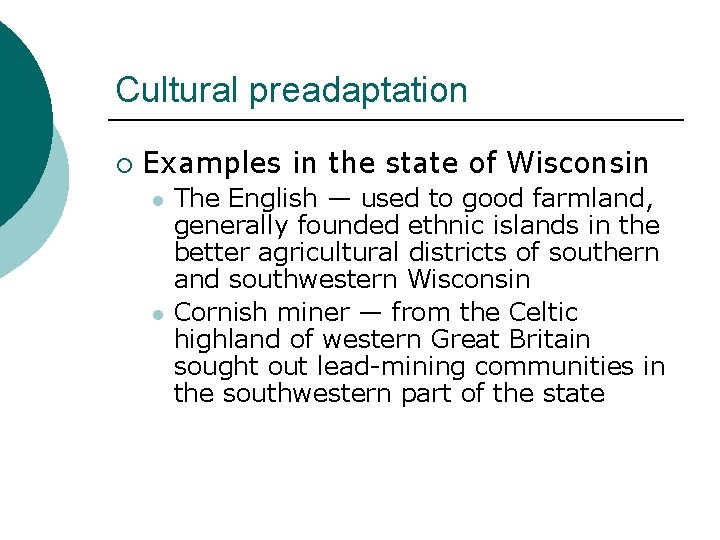 Cultural preadaptation

Examples in the state of Wisconsin

The English — used to good farmland, generally founded ethnic islands in the better agricultural districts of southern and southwestern Wisconsin

Cornish miner — from the Celtic highland of western Great Britain sought out lead-mining communities in the southwestern part of the state